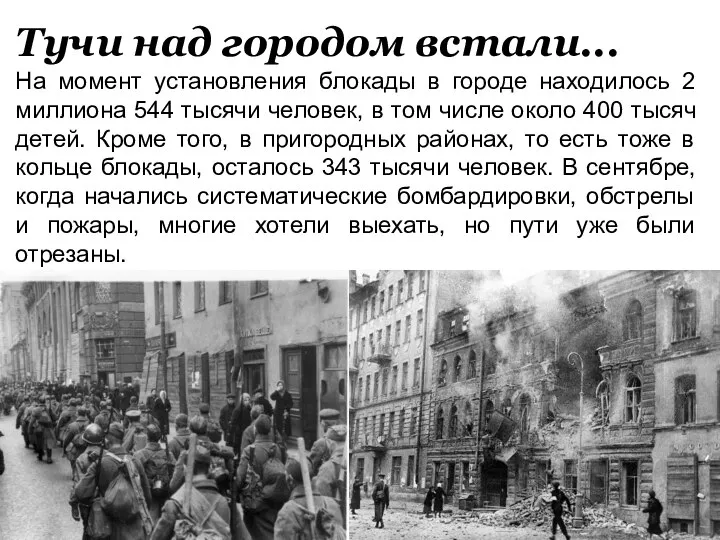 Тучи над городом встали…
На момент установления блокады в городе находилось 2 миллиона 544 тысячи человек, в том числе около 400 тысяч детей. Кроме того, в пригородных районах, то есть тоже в кольце блокады, осталось 343 тысячи человек. В сентябре, когда начались систематические бомбардировки, обстрелы и пожары, многие хотели выехать, но пути уже были отрезаны.